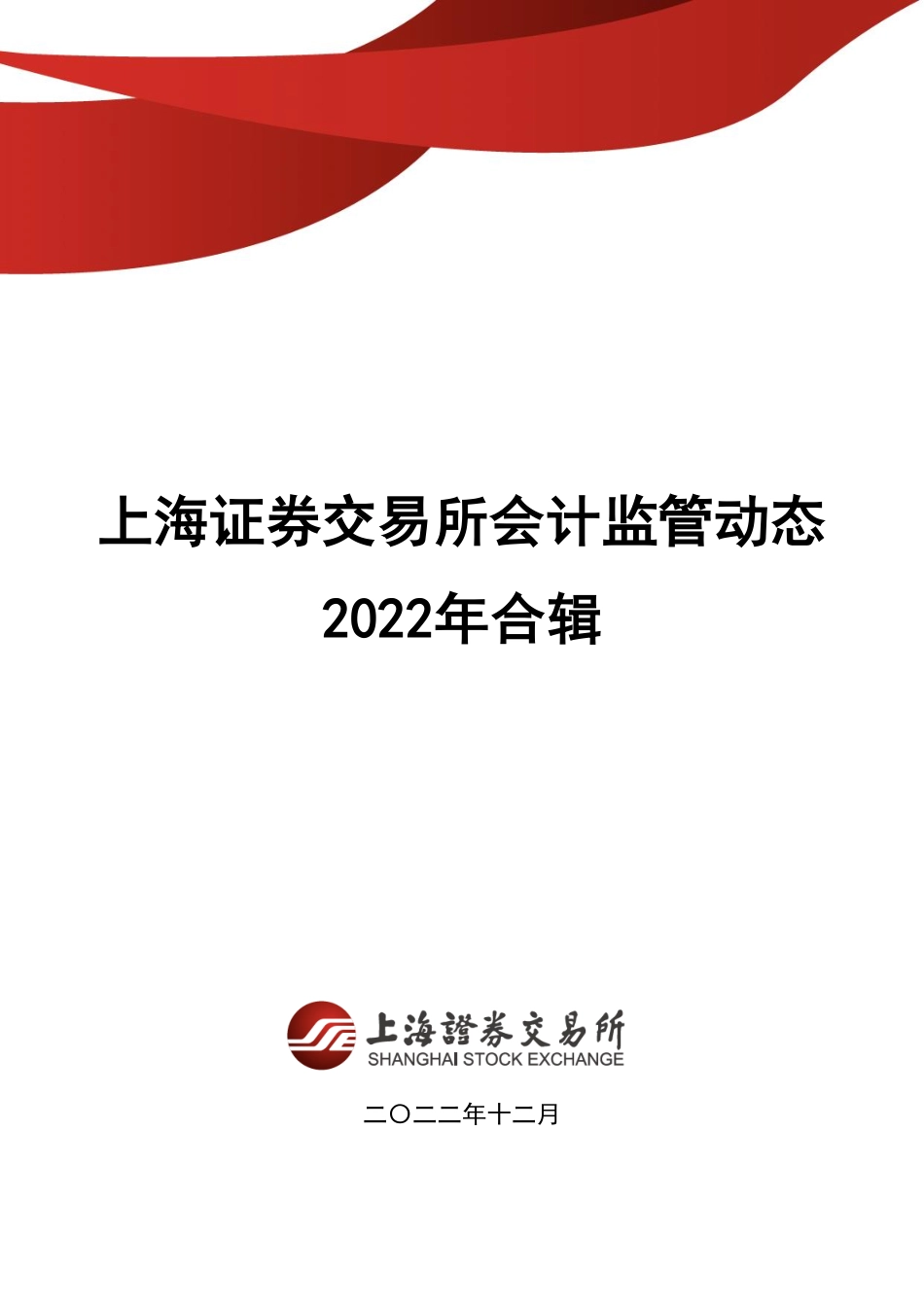 上海证券交易所会计监管动态

2022年合辑

上海證券交易所
SHANGHAI STOCK EXCHANGE

二〇二二年十二月